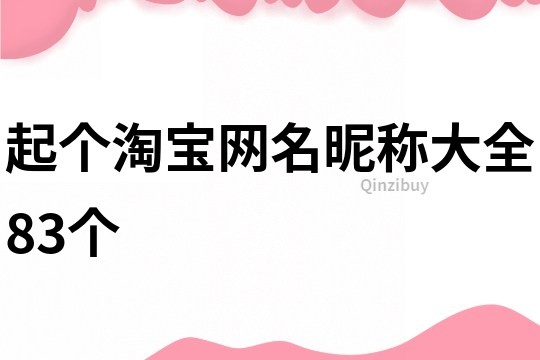 起个淘宝网名昵称大全83个

Qinzibuy